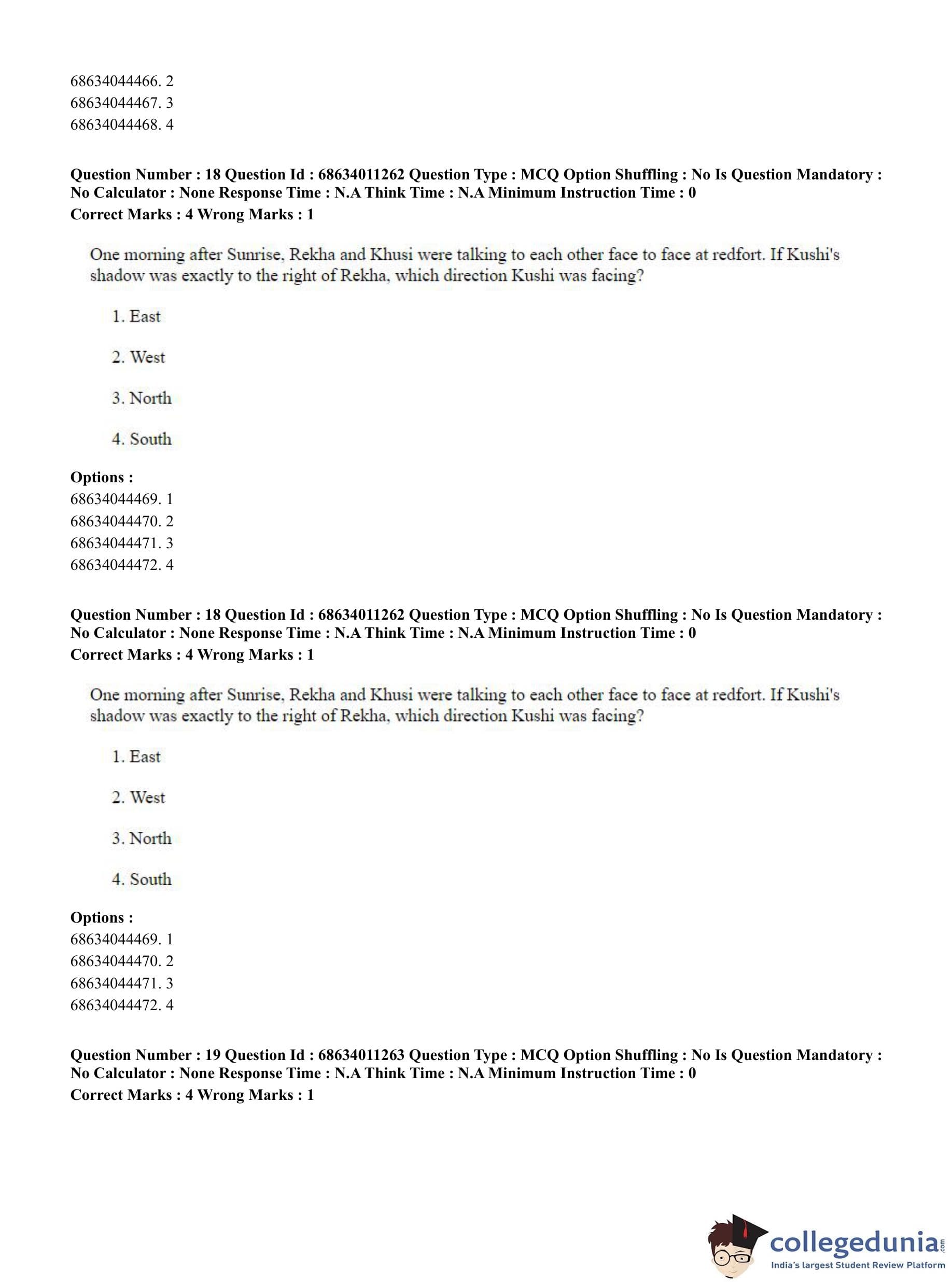 68634044466. 2
68634044467. 3
68634044468. 4

**Question Number : 18 Question Id : 68634011262 Question Type : MCQ Option Shuffling : No Is Question Mandatory : No Calculator : None Response Time : N.A Think Time : N.A Minimum Instruction Time : 0**
**Correct Marks : 4 Wrong Marks : 1**

One morning after Sunrise, Rekha and Khusi were talking to each other face to face at redfort. If Kushi's shadow was exactly to the right of Rekha, which direction Kushi was facing?

1. East

2. West

3. North

4. South

**Options :**
68634044469. 1
68634044470. 2
68634044471. 3
68634044472. 4

**Question Number : 18 Question Id : 68634011262 Question Type : MCQ Option Shuffling : No Is Question Mandatory : No Calculator : None Response Time : N.A Think Time : N.A Minimum Instruction Time : 0**
**Correct Marks : 4 Wrong Marks : 1**

One morning after Sunrise, Rekha and Khusi were talking to each other face to face at redfort. If Kushi's shadow was exactly to the right of Rekha, which direction Kushi was facing?

1. East

2. West

3. North

4. South

**Options :**
68634044469. 1
68634044470. 2
68634044471. 3
68634044472. 4

**Question Number : 19 Question Id : 68634011263 Question Type : MCQ Option Shuffling : No Is Question Mandatory : No Calculator : None Response Time : N.A Think Time : N.A Minimum Instruction Time : 0**
**Correct Marks : 4 Wrong Marks : 1**

collegedunia.com
India's largest Student Review Platform